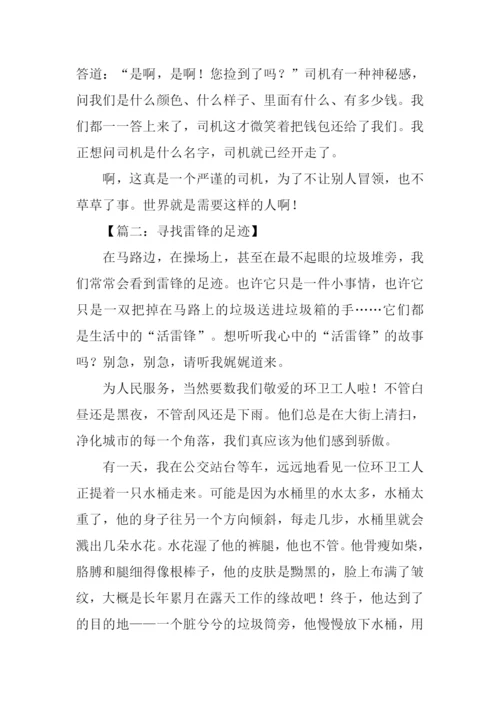 答道：“是啊，是啊！您捡到了吗？”司机有一种神秘感，问我们是什么颜色、什么样子、里面有什么、有多少钱。我们都一一答上来了，司机这才微笑着把钱包还给了我们。我正想问司机是什么名字，司机就已经开走了。

啊，这真是一个严谨的司机，为了不让别人冒领，也不草草了事。世界就是需要这样的人啊！

【篇二：寻找雷锋的足迹】

在马路边，在操场上，甚至在最不起眼的垃圾堆旁，我们常常会看到雷锋的足迹。也许它只是一件小事情，也许它只是一双把掉在马路上的垃圾送进垃圾箱的手……它们都是生活中的“活雷锋”。想听听我心中的“活雷锋”的故事吗？别急，别急，请听我娓娓道来。

为人民服务，当然要数我们敬爱的环卫工人啦！不管白昼还是黑夜，不管刮风还是下雨。他们总是在大街上清扫，净化城市的每一个角落，我们真应该为他们感到骄傲。

有一天，我在公交站台等车，远远地看见一位环卫工人正提着一只水桶走来。可能是因为水桶里的水太多，水桶太重了，他的身子往另一个方向倾斜，每走几步，水桶里就会溅出几朵水花。水花湿了他的裤腿，他也不管。他骨瘦如柴，胳膊和腿细得像根棒子，他的皮肤是黝黑的，脸上布满了皱纹，大概是长年累月在露天工作的缘故吧！终于，他达到了的目的地——一个脏兮兮的垃圾筒旁，他慢慢放下水桶，用